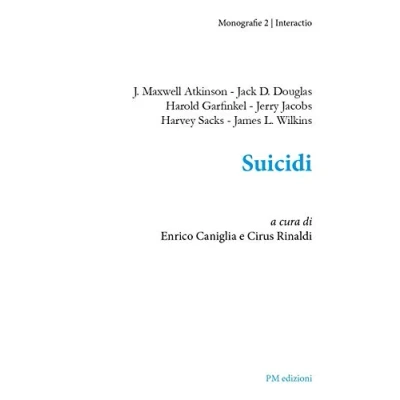 Monografie 2 | Interactio

J. Maxwell Atkinson - Jack D. Douglas
Harold Garfinkel - Jerry Jacobs
Harvey Sacks - James L. Wilkins

Suicidi

a cura di
Enrico Caniglia e Cirus Rinaldi

PM edizioni